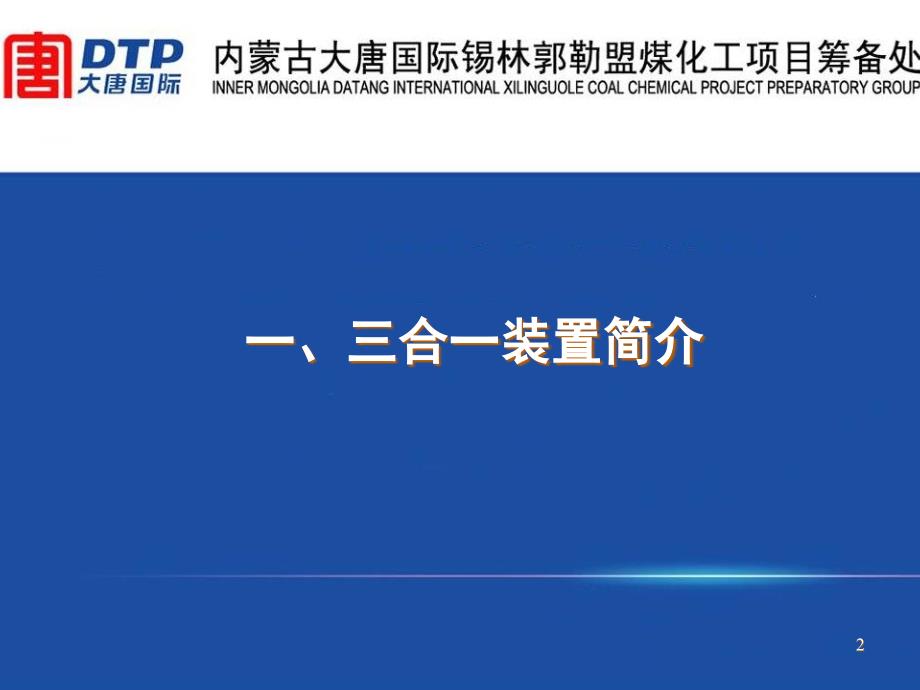 唐 DTP 大唐国际

内蒙古大唐国际锡林郭勒盟煤化工项目筹备处
INNER MONGOLIA DATANG INTERNATIONAL XILINGUOLE COAL CHEMICAL PROJECT PREPARATORY GROUP

一、三合一装置简介

2